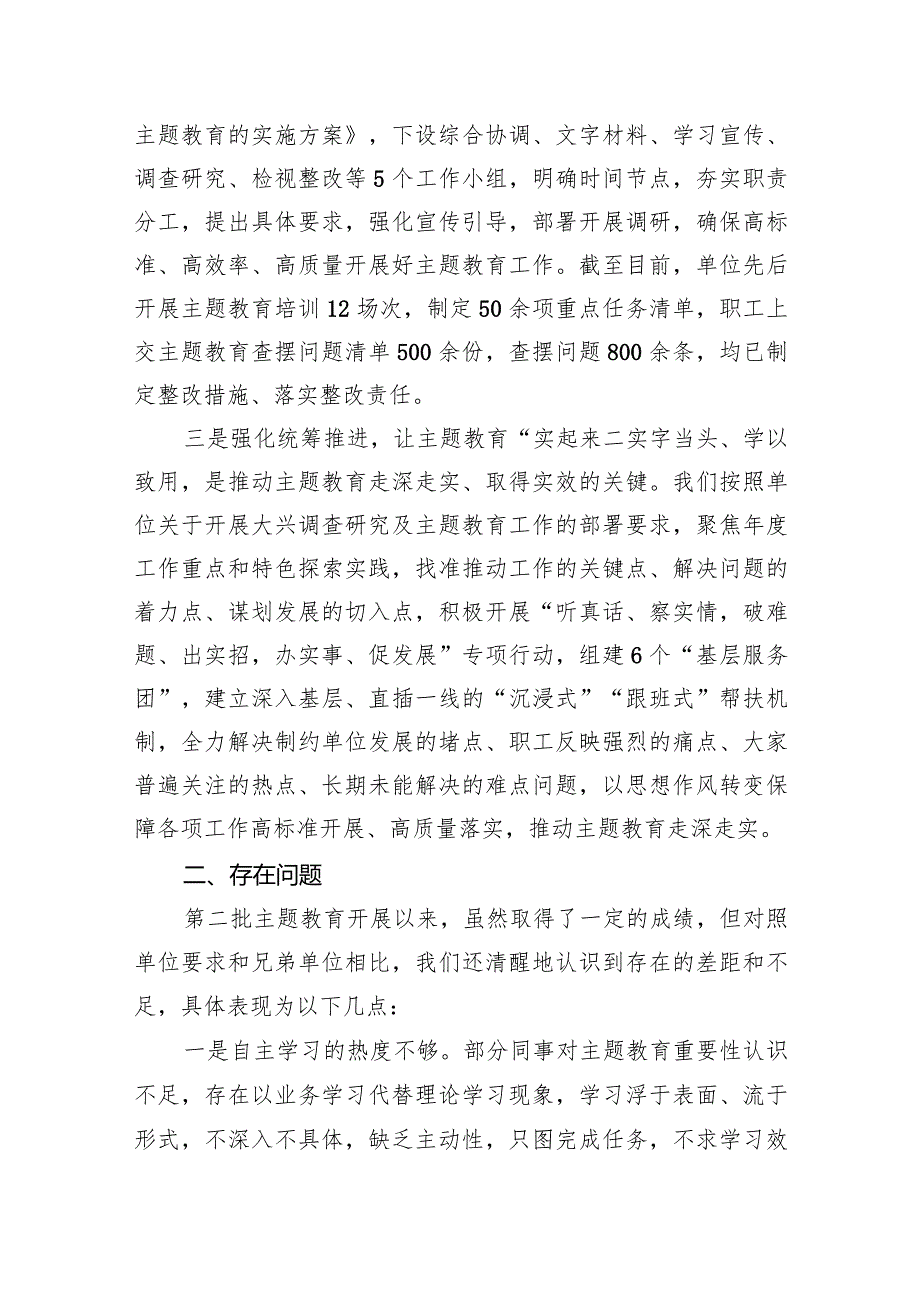 主题教育的实施方案》，下设综合协调、文字材料、学习宣传、调查研究、检视整改等5个工作小组，明确时间节点，夯实职责分工，提出具体要求，强化宣传引导，部署开展调研，确保高标准、高效率、高质量开展好主题教育工作。截至目前，单位先后开展主题教育培训12场次，制定50余项重点任务清单，职工上交主题教育查摆问题清单500余份，查摆问题800余条，均已制定整改措施、落实整改责任。

三是强化统筹推进，让主题教育“实起来二实字当头、学以致用，是推动主题教育走深走实、取得实效的关键。我们按照单位关于开展大兴调查研究及主题教育工作的部署要求，聚焦年度工作重点和特色探索实践，找准推动工作的关键点、解决问题的着力点、谋划发展的切入点，积极开展“听真话、察实情，破难题、出实招，办实事、促发展”专项行动，组建6个“基层服务团”，建立深入基层、直插一线的“沉浸式”“跟班式”帮扶机制，全力解决制约单位发展的堵点、职工反映强烈的痛点、大家普遍关注的热点、长期未能解决的难点问题，以思想作风转变保障各项工作高标准开展、高质量落实，推动主题教育走深走实。

二、存在问题

第二批主题教育开展以来，虽然取得了一定的成绩，但对照单位要求和兄弟单位相比，我们还清醒地认识到存在的差距和不足，具体表现为以下几点：

一是自主学习的热度不够。部分同事对主题教育重要性认识不足，存在以业务学习代替理论学习现象，学习浮于表面、流于形式，不深入不具体，缺乏主动性，只图完成任务，不求学习效